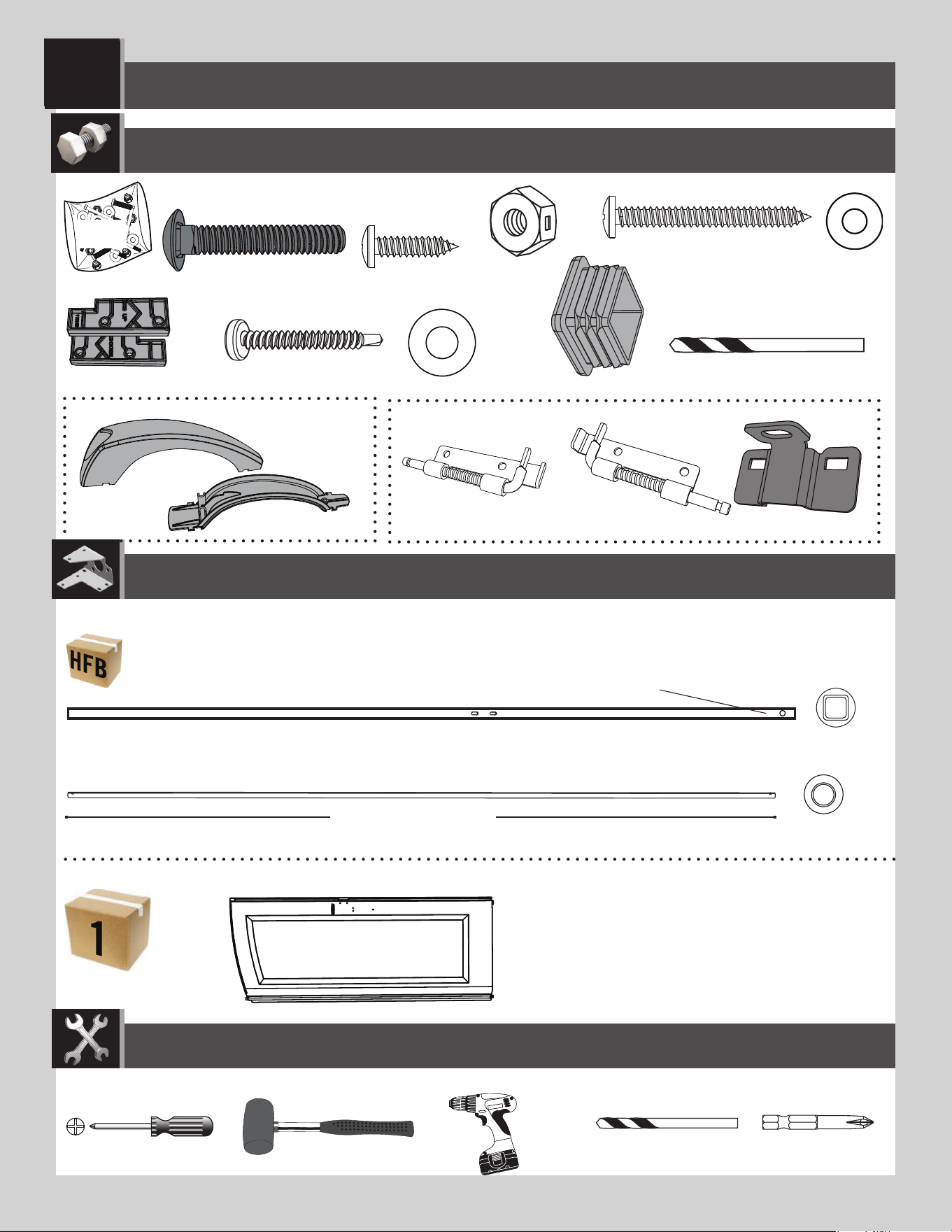 HFB

1